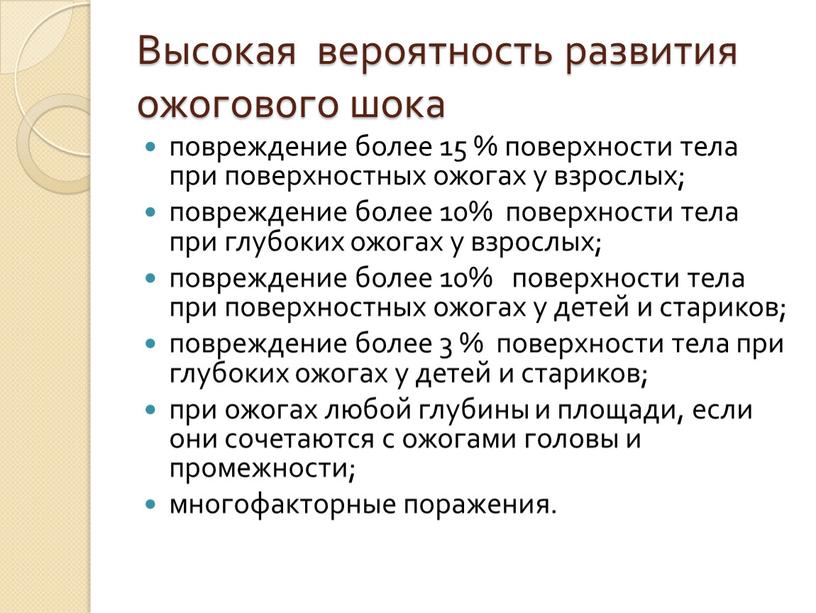 Высокая вероятность развития ожогового шока

- повреждение более 15 % поверхности тела при поверхностных ожогах у взрослых;
- повреждение более 10% поверхности тела при глубоких ожогах у взрослых;
- повреждение более 10% поверхности тела при поверхностных ожогах у детей и стариков;
- повреждение более 3 % поверхности тела при глубоких ожогах у детей и стариков;
- при ожогах любой глубины и площади, если они сочетаются с ожогами головы и промежности;
- многофакторные поражения.